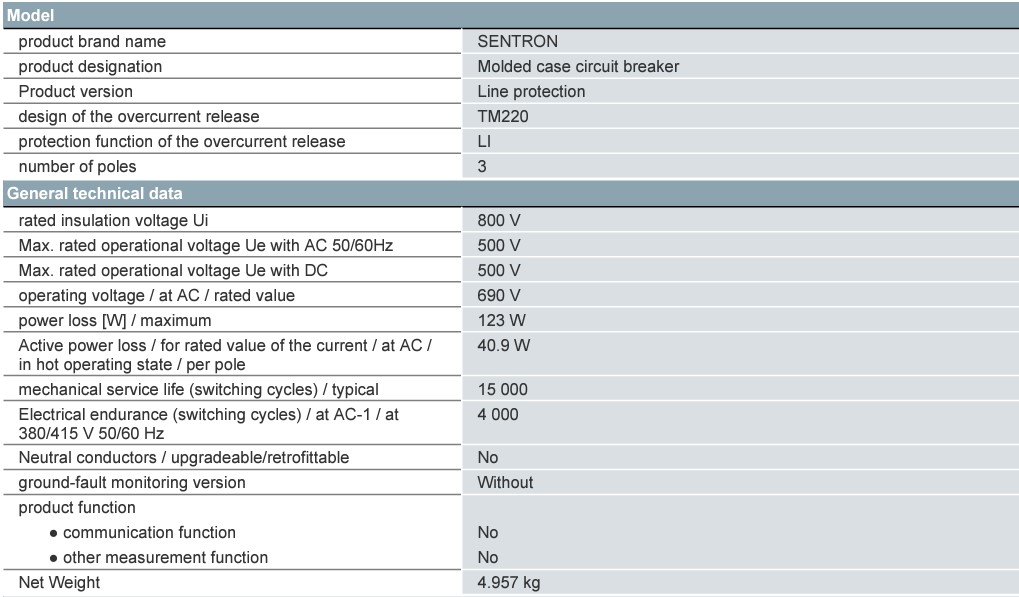 | Model | |
|---|---|
| product brand name | SENTRON |
| product designation | Molded case circuit breaker |
| Product version | Line protection |
| design of the overcurrent release | TM220 |
| protection function of the overcurrent release | LI |
| number of poles | 3 |
| **General technical data** | |
| rated insulation voltage Ui | 800 V |
| Max. rated operational voltage Ue with AC 50/60Hz | 500 V |
| Max. rated operational voltage Ue with DC | 500 V |
| operating voltage / at AC / rated value | 690 V |
| power loss [W] / maximum | 123 W |
| Active power loss / for rated value of the current / at AC / in hot operating state / per pole | 40.9 W |
| mechanical service life (switching cycles) / typical | 15 000 |
| Electrical endurance (switching cycles) / at AC-1 / at 380/415 V 50/60 Hz | 4 000 |
| Neutral conductors / upgradeable/retrofittable | No |
| ground-fault monitoring version | Without |
| product function | |
| ● communication function | No |
| ● other measurement function | No |
| Net Weight | 4.957 kg |